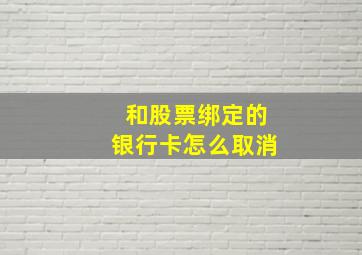 和股票绑定的
银行卡怎么取消